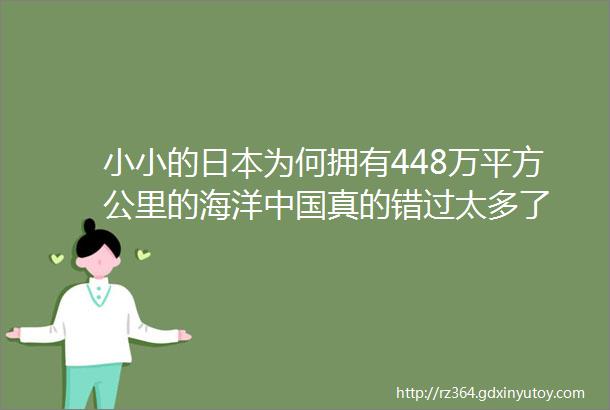 小小的日本为何拥有448万平方公里的海洋中国真的错过太多了

http://rz364.gdxinyutoy.com